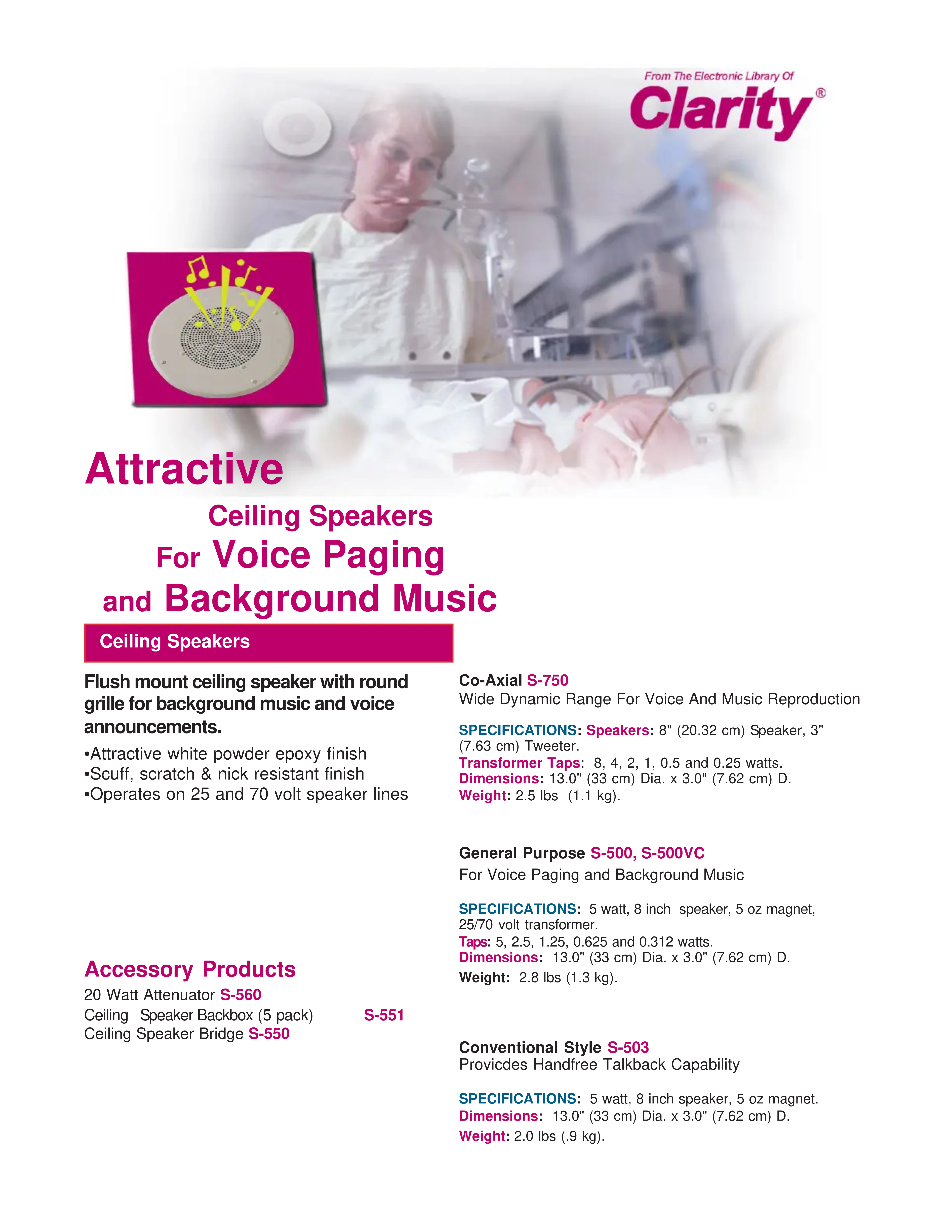 From The Electronic Library Of
Clarity®

Attractive
Ceiling Speakers
For Voice Paging
and Background Music

Ceiling Speakers

Flush mount ceiling speaker with round grille for background music and voice announcements.

•Attractive white powder epoxy finish
•Scuff, scratch & nick resistant finish
•Operates on 25 and 70 volt speaker lines

Accessory Products
20 Watt Attenuator S-560
Ceiling Speaker Backbox (5 pack) S-551
Ceiling Speaker Bridge S-550

Co-Axial S-750
Wide Dynamic Range For Voice And Music Reproduction

SPECIFICATIONS: Speakers: 8" (20.32 cm) Speaker, 3" (7.63 cm) Tweeter.
Transformer Taps: 8, 4, 2, 1, 0.5 and 0.25 watts.
Dimensions: 13.0" (33 cm) Dia. x 3.0" (7.62 cm) D.
Weight: 2.5 lbs (1.1 kg).

General Purpose S-500, S-500VC
For Voice Paging and Background Music

SPECIFICATIONS: 5 watt, 8 inch speaker, 5 oz magnet, 25/70 volt transformer.
Taps: 5, 2.5, 1.25, 0.625 and 0.312 watts.
Dimensions: 13.0" (33 cm) Dia. x 3.0" (7.62 cm) D.
Weight: 2.8 lbs (1.3 kg).

Conventional Style S-503
Provicdes Handfree Talkback Capability

SPECIFICATIONS: 5 watt, 8 inch speaker, 5 oz magnet.
Dimensions: 13.0" (33 cm) Dia. x 3.0" (7.62 cm) D.
Weight: 2.0 lbs (.9 kg).